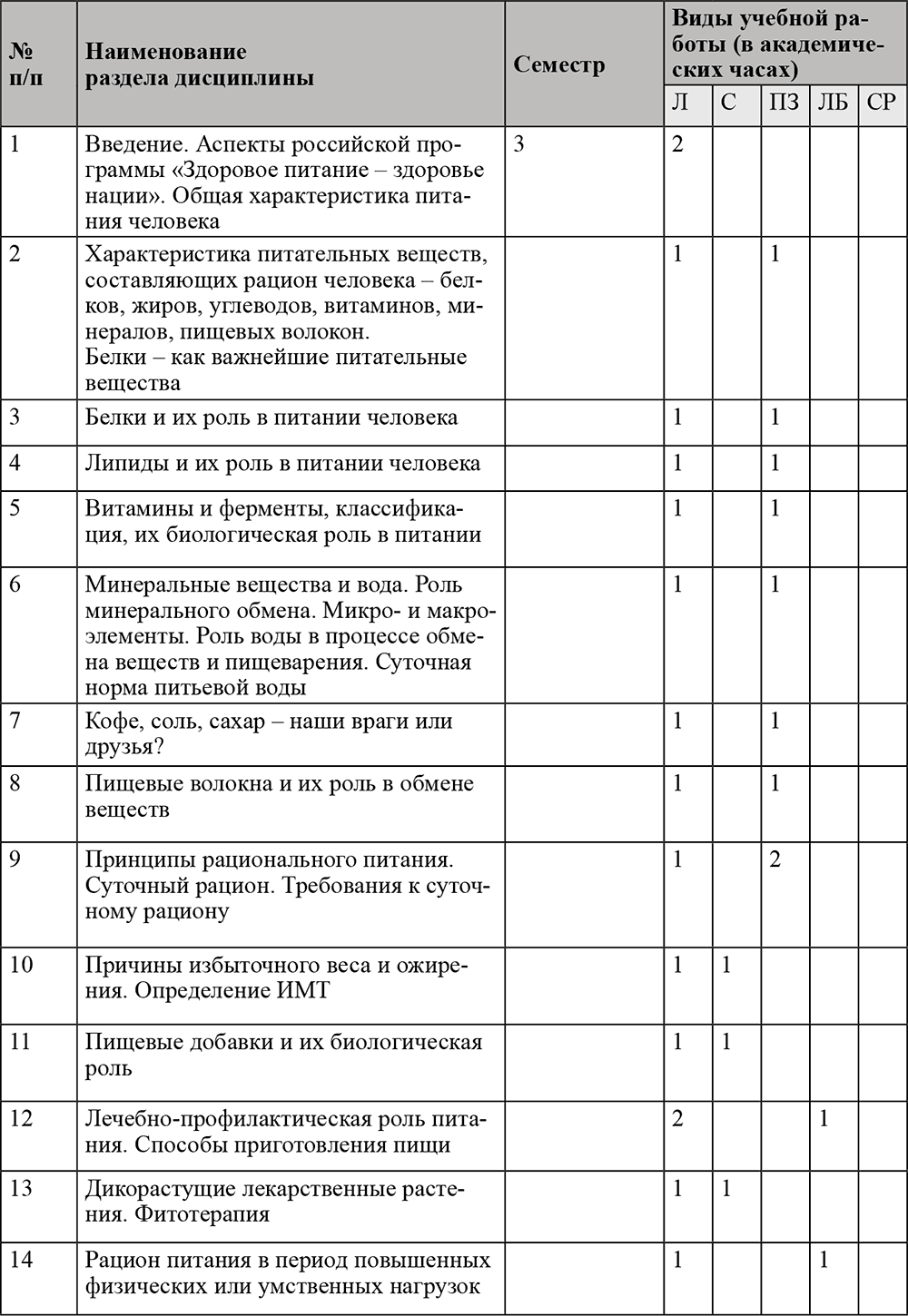 | № п/п | Наименование раздела дисциплины | Семестр | Виды учебной работы (в академических часах) | | | | |
|---|---|---|---|---|---|---|---|
| | | | Л | С | ПЗ | ЛБ | СР |
| 1 | Введение. Аспекты российской программы «Здоровое питание – здоровье нации». Общая характеристика питания человека | 3 | 2 | | | | |
| 2 | Характеристика питательных веществ, составляющих рацион человека – белков, жиров, углеводов, витаминов, минералов, пищевых волокон. Белки – как важнейшие питательные вещества | | 1 | | 1 | | |
| 3 | Белки и их роль в питании человека | | 1 | | 1 | | |
| 4 | Липиды и их роль в питании человека | | 1 | | 1 | | |
| 5 | Витамины и ферменты, классификация, их биологическая роль в питании | | 1 | | 1 | | |
| 6 | Минеральные вещества и вода. Роль минерального обмена. Микро- и макроэлементы. Роль воды в процессе обмена веществ и пищеварения. Суточная норма питьевой воды | | 1 | | 1 | | |
| 7 | Кофе, соль, сахар – наши враги или друзья? | | 1 | | 1 | | |
| 8 | Пищевые волокна и их роль в обмене веществ | | 1 | | 1 | | |
| 9 | Принципы рационального питания. Суточный рацион. Требования к суточному рациону | | 1 | | 2 | | |
| 10 | Причины избыточного веса и ожирения. Определение ИМТ | | 1 | 1 | | | |
| 11 | Пищевые добавки и их биологическая роль | | 1 | 1 | | | |
| 12 | Лечебно-профилактическая роль питания. Способы приготовления пищи | | 2 | | | 1 | |
| 13 | Дикорастущие лекарственные растения. Фитотерапия | | 1 | 1 | | | |
| 14 | Рацион питания в период повышенных физических или умственных нагрузок | | 1 | | | 1 | |